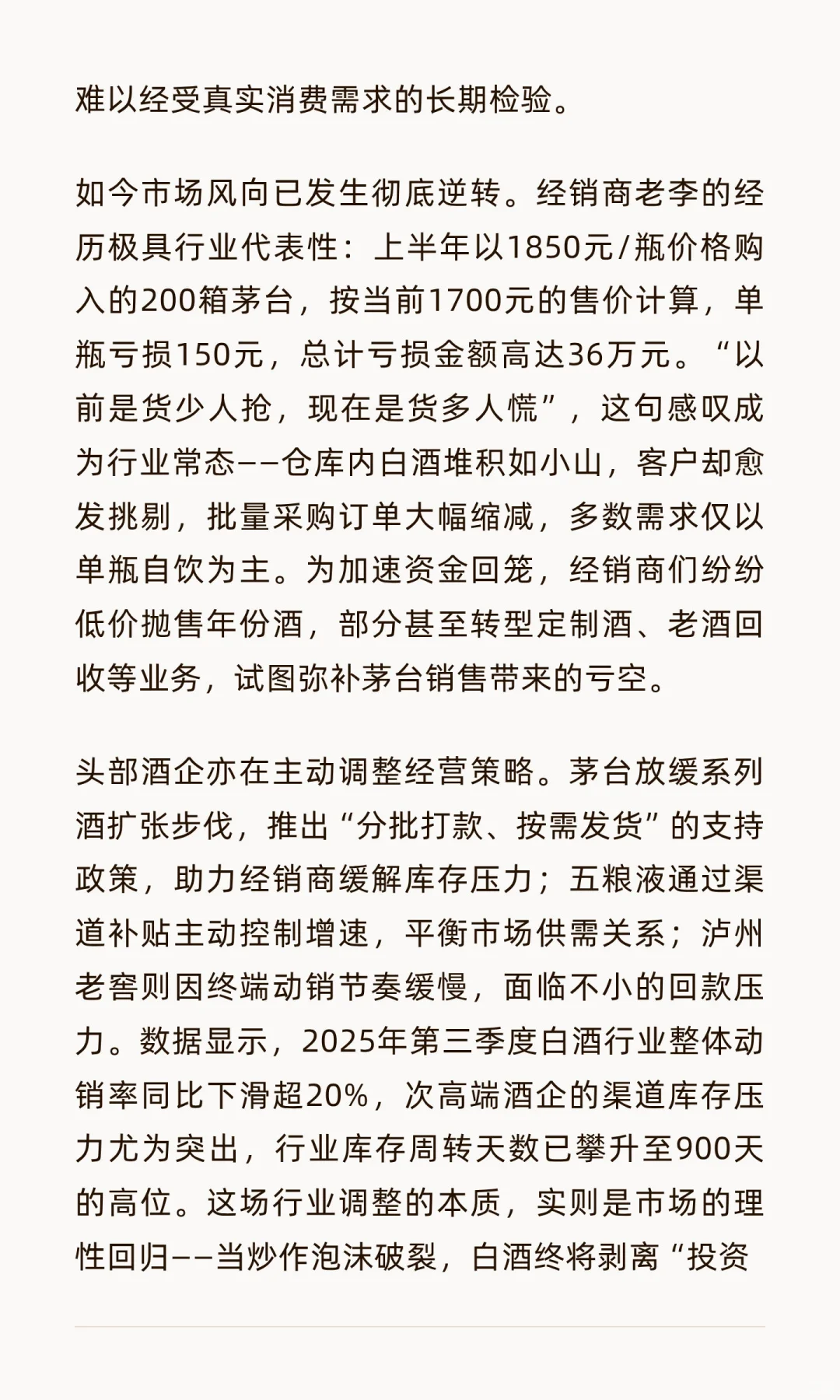 难以经受真实消费需求的长期检验。

如今市场风向已发生彻底逆转。经销商老李的经历极具行业代表性：上半年以1850元/瓶价格购入的200箱茅台，按当前1700元的售价计算，单瓶亏损150元，总计亏损金额高达36万元。“以前是货少人抢，现在是货多人慌”，这句感叹成为行业常态——仓库内白酒堆积如小山，客户却愈发挑剔，批量采购订单大幅缩减，多数需求仅以单瓶自饮为主。为加速资金回笼，经销商们纷纷低价抛售年份酒，部分甚至转型定制酒、老酒回收等业务，试图弥补茅台销售带来的亏空。

头部酒企亦在主动调整经营策略。茅台放缓系列酒扩张步伐，推出“分批打款、按需发货”的支持政策，助力经销商缓解库存压力；五粮液通过渠道补贴主动控制增速，平衡市场供需关系；泸州老窖则因终端动销节奏缓慢，面临不小的回款压力。数据显示，2025年第三季度白酒行业整体动销率同比下滑超20%，次高端酒企的渠道库存压力尤为突出，行业库存周转天数已攀升至900天的高位。这场行业调整的本质，实则是市场的理性回归——当炒作泡沫破裂，白酒终将剥离“投资